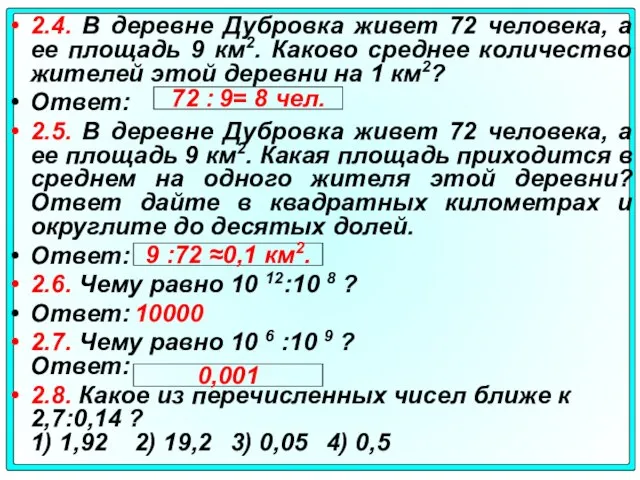 • 2.4. В деревне Дубровка живет 72 человека, а ее площадь 9 км$^2$. Каково среднее количество жителей этой деревни на 1 км$^2$?

• Ответ: 72 : 9= 8 чел.

• 2.5. В деревне Дубровка живет 72 человека, а ее площадь 9 км$^2$. Какая площадь приходится в среднем на одного жителя этой деревни? Ответ дайте в квадратных километрах и округлите до десятых долей.

• Ответ: 9 :72 ≈0,1 км$^2$.

• 2.6. Чему равно $10^{12}:10^{8}$ ?

• Ответ: 10000

• 2.7. Чему равно $10^{6}:10^{9}$ ?
Ответ: 0,001

• 2.8. Какое из перечисленных чисел ближе к 2,7:0,14 ?
1) 1,92 2) 19,2 3) 0,05 4) 0,5